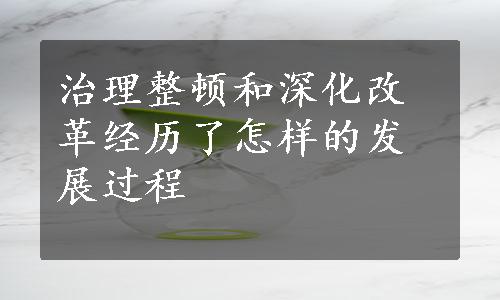 治理整顿和深化改革经历了怎样的发展过程